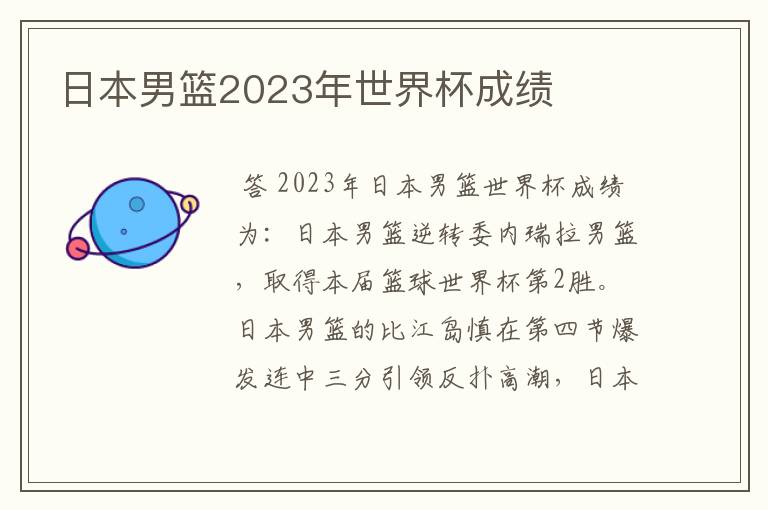 日本男篮2023年世界杯成绩

答 2023年日本男篮世界杯成绩为：日本男篮逆转委内瑞拉男篮，取得本届篮球世界杯第2胜。日本男篮的比江岛慎在第四节爆发连中三分引领反扑高潮，日本